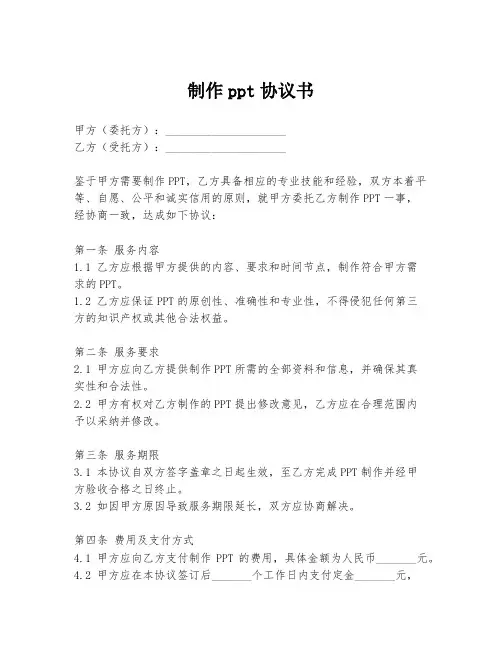 制作 ppt 协议书

甲方（委托方）：____________________
乙方（受托方）：____________________

鉴于甲方需要制作 PPT，乙方具备相应的专业技能和经验，双方本着平等、自愿、公平和诚实信用的原则，就甲方委托乙方制作 PPT 一事，经协商一致，达成如下协议：

第一条 服务内容
1.1 乙方应根据甲方提供的内容、要求和时间节点，制作符合甲方需求的 PPT。
1.2 乙方应保证 PPT 的原创性、准确性和专业性，不得侵犯任何第三方的知识产权或其他合法权益。

第二条 服务要求
2.1 甲方应向乙方提供制作 PPT 所需的全部资料和信息，并确保其真实性和合法性。
2.2 甲方有权对乙方制作的 PPT 提出修改意见，乙方应在合理范围内予以采纳并修改。

第三条 服务期限
3.1 本协议自双方签字盖章之日起生效，至乙方完成 PPT 制作并经甲方验收合格之日终止。
3.2 如因甲方原因导致服务期限延长，双方应协商解决。

第四条 费用及支付方式
4.1 甲方应向乙方支付制作 PPT 的费用，具体金额为人民币_______元。
4.2 甲方应在本协议签订后_______个工作日内支付定金_______元，